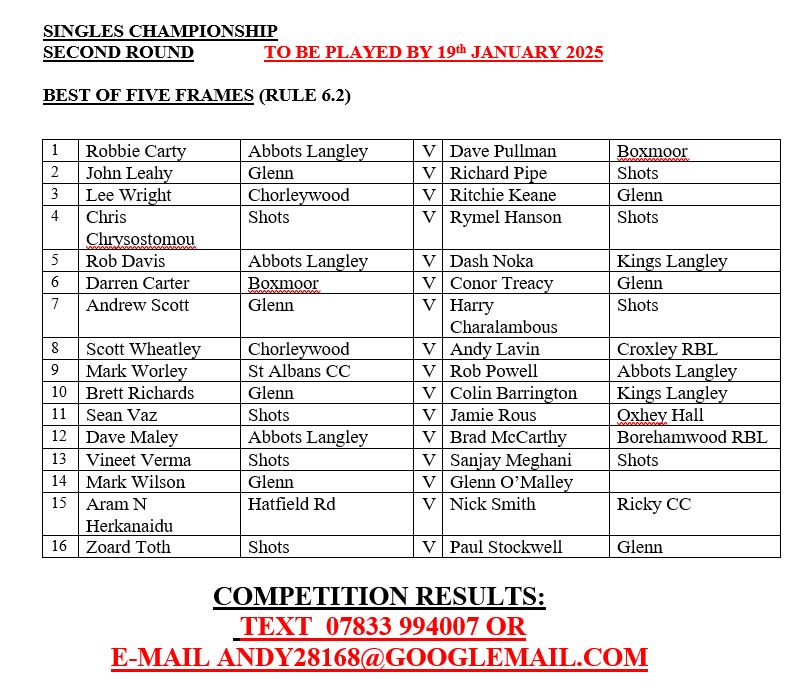 SINGLES CHAMPIONSHIP
SECOND ROUND TO BE PLAYED BY 19th JANUARY 2025

BEST OF FIVE FRAMES (RULE 6.2)

| 1 | Robbie Carty | Abbots Langley | V | Dave Pullman | Boxmoor |
|---|---|---|---|---|---|
| 2 | John Leahy | Glenn | V | Richard Pipe | Shots |
| 3 | Lee Wright | Chorleywood | V | Ritchie Keane | Glenn |
| 4 | Chris Chrysostomou | Shots | V | Rymel Hanson | Shots |
| 5 | Rob Davis | Abbots Langley | V | Dash Noka | Kings Langley |
| 6 | Darren Carter | Boxmoor | V | Conor Treacy | Glenn |
| 7 | Andrew Scott | Glenn | V | Harry Charalambous | Shots |
| 8 | Scott Wheatley | Chorleywood | V | Andy Lavin | Croxley RBL |
| 9 | Mark Worley | St Albans CC | V | Rob Powell | Abbots Langley |
| 10 | Brett Richards | Glenn | V | Colin Barrington | Kings Langley |
| 11 | Sean Vaz | Shots | V | Jamie Rous | Oxhey Hall |
| 12 | Dave Maley | Abbots Langley | V | Brad McCarthy | Borehamwood RBL |
| 13 | Vineet Verma | Shots | V | Sanjay Meghani | Shots |
| 14 | Mark Wilson | Glenn | V | Glenn O'Malley | |
| 15 | Aram N Herkanaidu | Hatfield Rd | V | Nick Smith | Ricky CC |
| 16 | Zoard Toth | Shots | V | Paul Stockwell | Glenn |

COMPETITION RESULTS:
TEXT 07833 994007 OR
E-MAIL ANDY28168@GOOGLEMAIL.COM